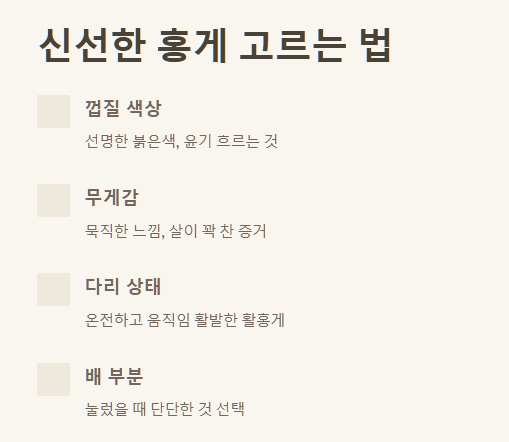 신선한 홍게 고르는 법

껍질 색상

선명한 붉은색, 윤기 흐르는 것

무게감

묵직한 느낌, 살이 꽉 찬 증거

다리 상태

온전하고 움직임 활발한 활홍게

배 부분

눌렀을 때 단단한 것 선택